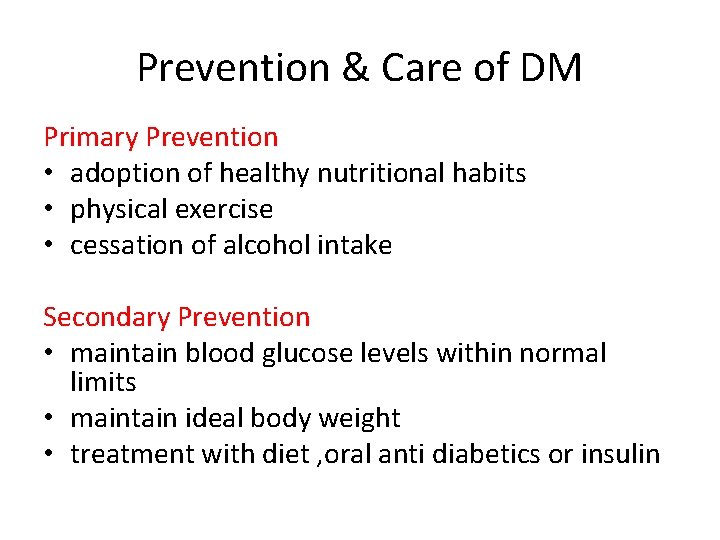 Prevention & Care of DM

Primary Prevention
• adoption of healthy nutritional habits
• physical exercise
• cessation of alcohol intake

Secondary Prevention
• maintain blood glucose levels within normal limits
• maintain ideal body weight
• treatment with diet ,oral anti diabetics or insulin